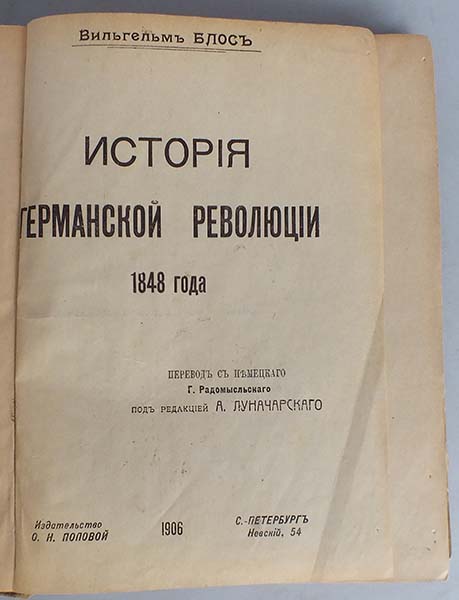 Вильгельмъ Блосъ

ИСТОРІЯ

ГЕРМАНСКОЙ РЕВОЛЮЦІИ

1848 года

ПЕРЕВОДЪ СЪ НѢМЕЦКАГО
Г. Радомысльскаго
подъ редакціей А. ЛУНАЧАРСКАГО

Издательство
О. Н. ПОПОВОЙ

1906

С.-ПЕТЕРБУРГЪ
Невскій, 54